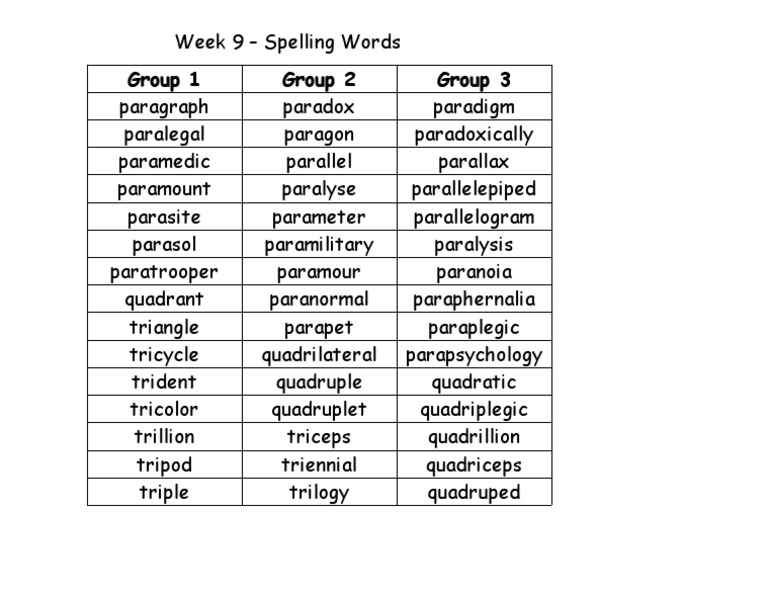 Week 9 – Spelling Words

| Group 1 | Group 2 | Group 3 |
|---|---|---|
| paragraph | paradox | paradigm |
| paralegal | paragon | paradoxically |
| paramedic | parallel | parallax |
| paramount | paralyse | parallelepiped |
| parasite | parameter | parallelogram |
| parasol | paramilitary | paralysis |
| paratrooper | paramour | paranoia |
| quadrant | paranormal | paraphernalia |
| triangle | parapet | paraplegic |
| tricycle | quadrilateral | parapsychology |
| trident | quadruple | quadratic |
| tricolor | quadruplet | quadriplegic |
| trillion | triceps | quadrillion |
| tripod | triennial | quadriceps |
| triple | trilogy | quadruped |